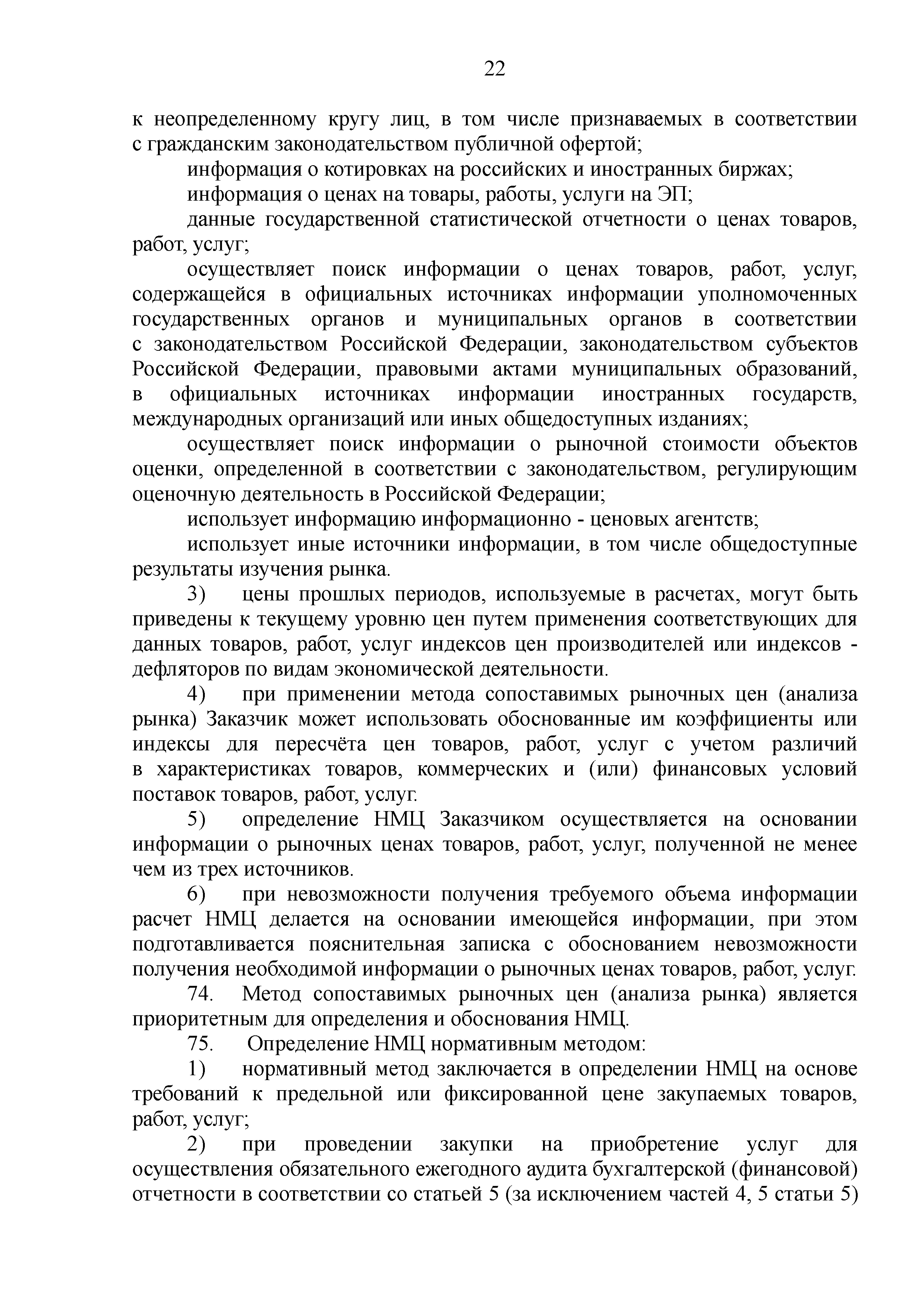 22

к неопределенному кругу лиц, в том числе признаваемых в соответствии с гражданским законодательством публичной офертой;

информация о котировках на российских и иностранных биржах;

информация о ценах на товары, работы, услуги на ЭП;

данные государственной статистической отчетности о ценах товаров, работ, услуг;

осуществляет поиск информации о ценах товаров, работ, услуг, содержащейся в официальных источниках информации уполномоченных государственных органов и муниципальных органов в соответствии с законодательством Российской Федерации, законодательством субъектов Российской Федерации, правовыми актами муниципальных образований, в официальных источниках информации иностранных государств, международных организаций или иных общедоступных изданиях;

осуществляет поиск информации о рыночной стоимости объектов оценки, определенной в соответствии с законодательством, регулирующим оценочную деятельность в Российской Федерации;

использует информацию информационно - ценовых агентств;

использует иные источники информации, в том числе общедоступные результаты изучения рынка.

3) цены прошлых периодов, используемые в расчетах, могут быть приведены к текущему уровню цен путем применения соответствующих для данных товаров, работ, услуг индексов цен производителей или индексов - дефляторов по видам экономической деятельности.

4) при применении метода сопоставимых рыночных цен (анализа рынка) Заказчик может использовать обоснованные им коэффициенты или индексы для пересчёта цен товаров, работ, услуг с учетом различий в характеристиках товаров, коммерческих и (или) финансовых условий поставок товаров, работ, услуг.

5) определение НМЦ Заказчиком осуществляется на основании информации о рыночных ценах товаров, работ, услуг, полученной не менее чем из трех источников.

6) при невозможности получения требуемого объема информации расчет НМЦ делается на основании имеющейся информации, при этом подготавливается пояснительная записка с обоснованием невозможности получения необходимой информации о рыночных ценах товаров, работ, услуг.

74. Метод сопоставимых рыночных цен (анализа рынка) является приоритетным для определения и обоснования НМЦ.

75. Определение НМЦ нормативным методом:

1) нормативный метод заключается в определении НМЦ на основе требований к предельной или фиксированной цене закупаемых товаров, работ, услуг;

2) при проведении закупки на приобретение услуг для осуществления обязательного ежегодного аудита бухгалтерской (финансовой) отчетности в соответствии со статьей 5 (за исключением частей 4, 5 статьи 5)